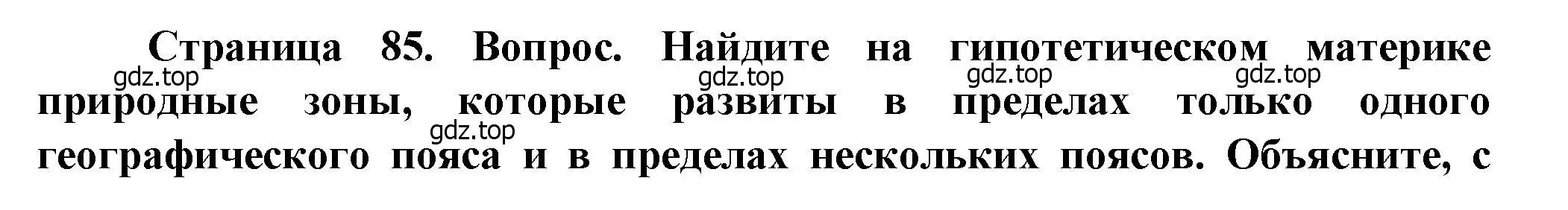 Страница 85. Вопрос. Найдите на гипотетическом материке природные зоны, которые развиты в пределах только одного географического пояса и в пределах нескольких поясов. Объясните, с

gdz.top gdz.top gdz.top gdz.top gdz.top